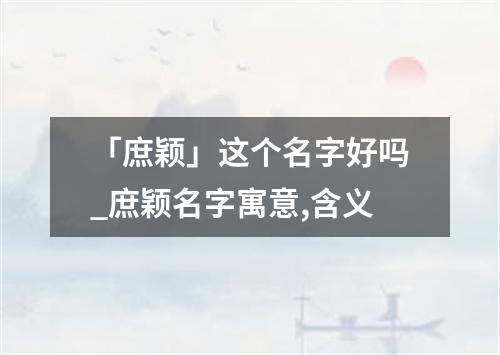 「庶颖」这个名字好吗_庶颖名字寓意,含义